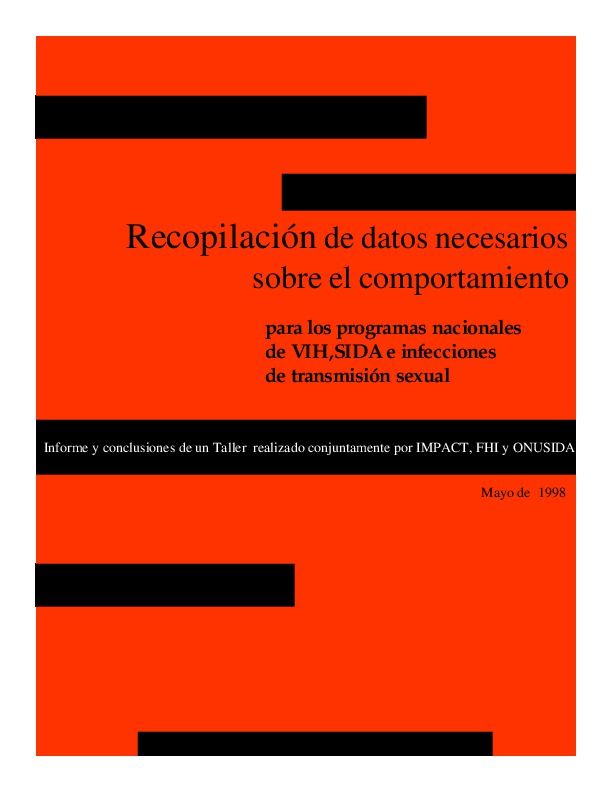 Recopilación de datos necesarios sobre el comportamiento

para los programas nacionales de VIH,SIDA e infecciones de transmisión sexual

Informe y conclusiones de un Taller realizado conjuntamente por IMPACT, FHI y ONUSIDA

Mayo de 1998